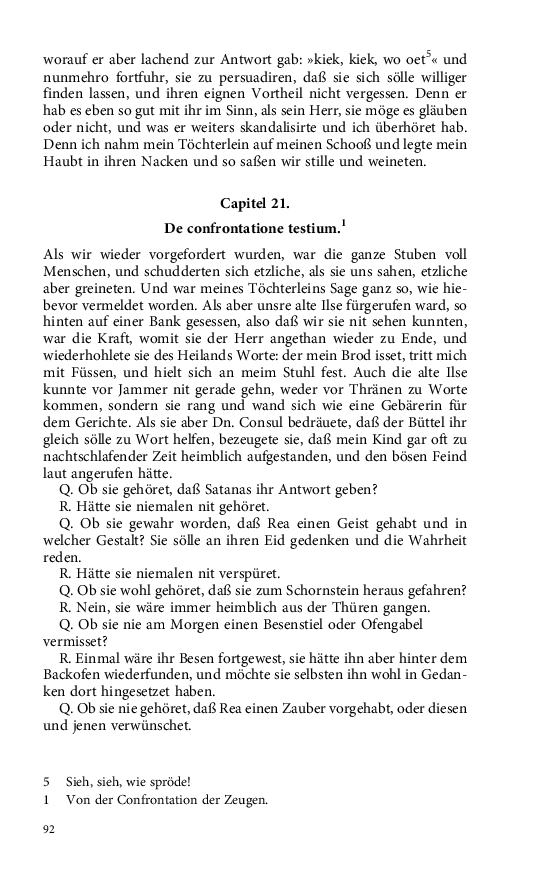 worauf er aber lachend zur Antwort gab: »kiek, kiek, wo oet$^5$« und nunmehro fortfuhr, sie zu persuadiren, daß sie sich sölle williger finden lassen, und ihren eignen Vortheil nicht vergessen. Denn er hab es eben so gut mit ihr im Sinn, als sein Herr, sie möge es gläuben oder nicht, und was er weiters skandalisirte und ich überhöret hab. Denn ich nahm mein Töchterlein auf meinen Schooß und legte mein Haubt in ihren Nacken und so saßen wir stille und weineten.

Capitel 21.
De confrontatione testium.$^1$

Als wir wieder vorgefordert wurden, war die ganze Stuben voll Menschen, und schudderten sich etzliche, als sie uns sahen, etzliche aber greineten. Und war meines Töchterleins Sage ganz so, wie hiebevor vermeldet worden. Als aber unsre alte Ilse fürgerufen ward, so hinten auf einer Bank gesessen, also daß wir sie nit sehen kunnten, war die Kraft, womit sie der Herr angethan wieder zu Ende, und wiederhohlete sie des Heilands Worte: der mein Brod isset, tritt mich mit Füssen, und hielt sich an meim Stuhl fest. Auch die alte Ilse kunnte vor Jammer nit gerade gehn, weder vor Thränen zu Worte kommen, sondern sie rang und wand sich wie eine Gebärerin für dem Gerichte. Als sie aber Dn. Consul bedräuete, daß der Büttel ihr gleich sölle zu Wort helfen, bezeugete sie, daß mein Kind gar oft zu nachtschlafender Zeit heimblich aufgestanden, und den bösen Feind laut angerufen hätte.
Q. Ob sie gehöret, daß Satanas ihr Antwort geben?
R. Hätte sie niemalen nit gehöret.
Q. Ob sie gewahr worden, daß Rea einen Geist gehabt und in welcher Gestalt? Sie sölle an ihren Eid gedenken und die Wahrheit reden.
R. Hätte sie niemalen nit verspüret.
Q. Ob sie wohl gehöret, daß sie zum Schornstein heraus gefahren?
R. Nein, sie wäre immer heimblich aus der Thüren gangen.
Q. Ob sie nie am Morgen einen Besenstiel oder Ofengabel vermisset?
R. Einmal wäre ihr Besen fortgewest, sie hätte ihn aber hinter dem Backofen wiederfunden, und möchte sie selbsten ihn wohl in Gedanken dort hingesetzet haben.
Q. Ob sie nie gehöret, daß Rea einen Zauber vorgehabt, oder diesen und jenen verwünschet.

5 Sieh, sieh, wie spröde!
1 Von der Confrontation der Zeugen.

92